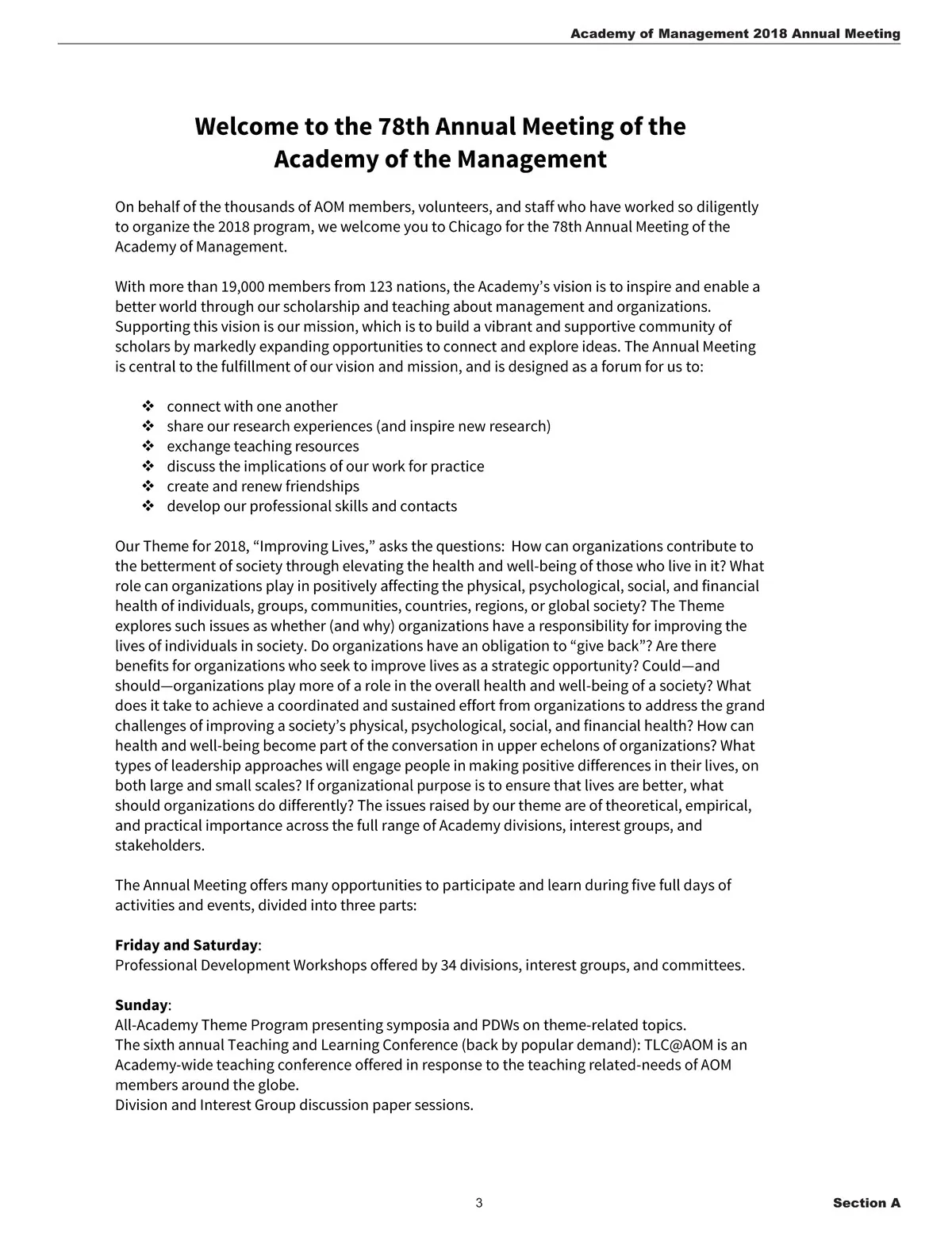 Academy of Management 2018 Annual Meeting

Welcome to the 78th Annual Meeting of the Academy of the Management

On behalf of the thousands of AOM members, volunteers, and staff who have worked so diligently to organize the 2018 program, we welcome you to Chicago for the 78th Annual Meeting of the Academy of Management.

With more than 19,000 members from 123 nations, the Academy's vision is to inspire and enable a better world through our scholarship and teaching about management and organizations. Supporting this vision is our mission, which is to build a vibrant and supportive community of scholars by markedly expanding opportunities to connect and explore ideas. The Annual Meeting is central to the fulfillment of our vision and mission, and is designed as a forum for us to:

❖ connect with one another
❖ share our research experiences (and inspire new research)
❖ exchange teaching resources
❖ discuss the implications of our work for practice
❖ create and renew friendships
❖ develop our professional skills and contacts

Our Theme for 2018, "Improving Lives," asks the questions: How can organizations contribute to the betterment of society through elevating the health and well-being of those who live in it? What role can organizations play in positively affecting the physical, psychological, social, and financial health of individuals, groups, communities, countries, regions, or global society? The Theme explores such issues as whether (and why) organizations have a responsibility for improving the lives of individuals in society. Do organizations have an obligation to "give back"? Are there benefits for organizations who seek to improve lives as a strategic opportunity? Could—and should—organizations play more of a role in the overall health and well-being of a society? What does it take to achieve a coordinated and sustained effort from organizations to address the grand challenges of improving a society's physical, psychological, social, and financial health? How can health and well-being become part of the conversation in upper echelons of organizations? What types of leadership approaches will engage people in making positive differences in their lives, on both large and small scales? If organizational purpose is to ensure that lives are better, what should organizations do differently? The issues raised by our theme are of theoretical, empirical, and practical importance across the full range of Academy divisions, interest groups, and stakeholders.

The Annual Meeting offers many opportunities to participate and learn during five full days of activities and events, divided into three parts:

Friday and Saturday:
Professional Development Workshops offered by 34 divisions, interest groups, and committees.

Sunday:
All-Academy Theme Program presenting symposia and PDWs on theme-related topics.
The sixth annual Teaching and Learning Conference (back by popular demand): TLC@AOM is an Academy-wide teaching conference offered in response to the teaching related-needs of AOM members around the globe.
Division and Interest Group discussion paper sessions.

3

Section A